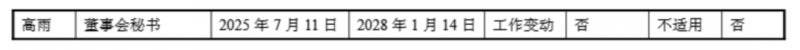 | 高雨 | 董事会秘书 | 2025 年 7 月 11 日 | 2028 年 1 月 14 日 | 工作变动 | 否 | 不适用 | 否 |
|---|---|---|---|---|---|---|---|